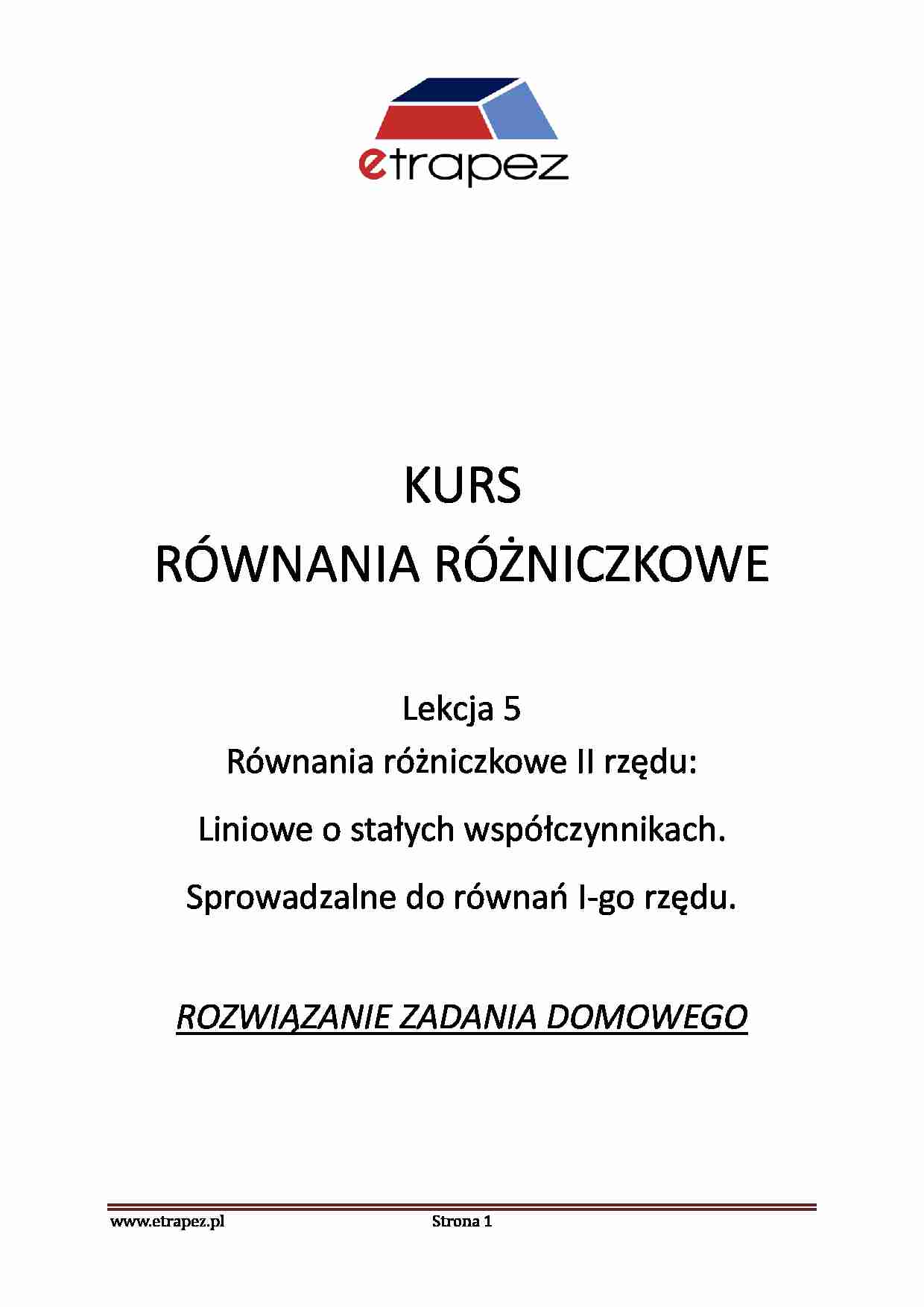 etrapez

KURS
RÓWNANIA RÓŻNICZKOWE

Lekcja 5
Równania różniczkowe II rzędu:
Liniowe o stałych współczynnikach.
Sprowadzalne do równań I-go rzędu.

ROZWIĄZANIE ZADANIA DOMOWEGO

www.etrapez.pl Strona 1